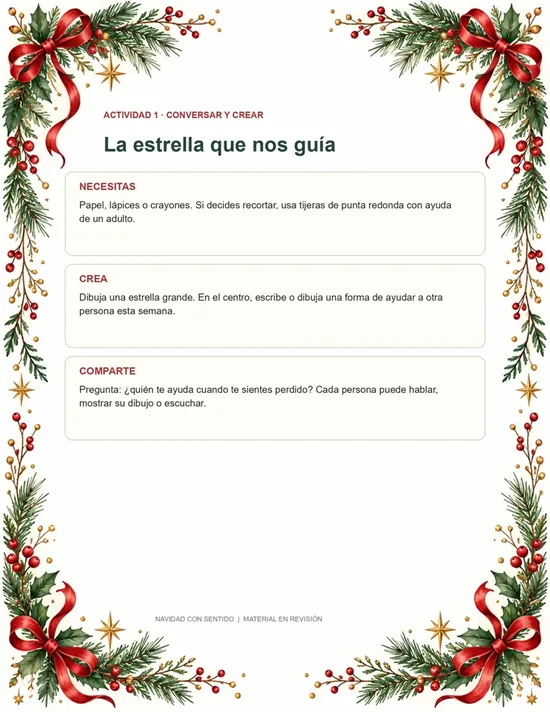 ACTIVIDAD 1 · CONVERSAR Y CREAR

La estrella que nos guía

NECESITAS

Papel, lápices o crayones. Si decides recortar, usa tijeras de punta redonda con ayuda de un adulto.

CREA

Dibuja una estrella grande. En el centro, escribe o dibuja una forma de ayudar a otra persona esta semana.

COMPARTE

Pregunta: ¿quién te ayuda cuando te sientes perdido? Cada persona puede hablar, mostrar su dibujo o escuchar.

NAVIDAD CON SENTIDO | MATERIAL EN REVISIÓN